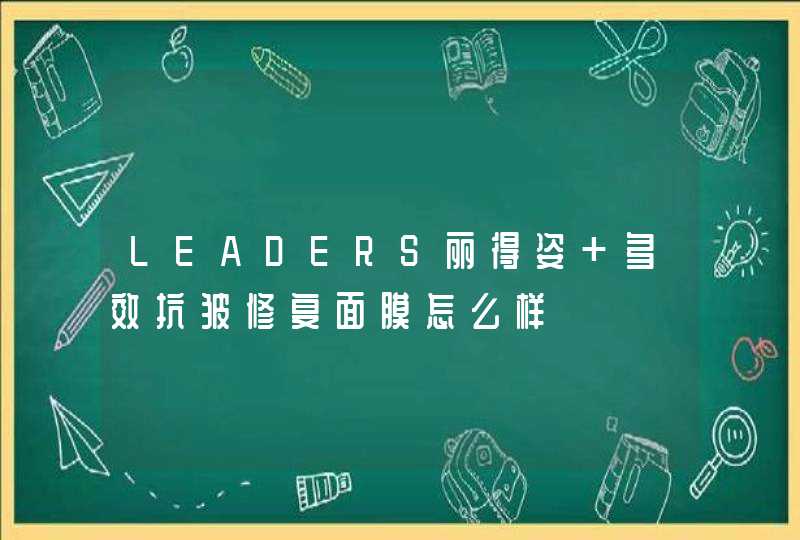 LEADERS丽得姿+多效抗皱修复面膜怎么样